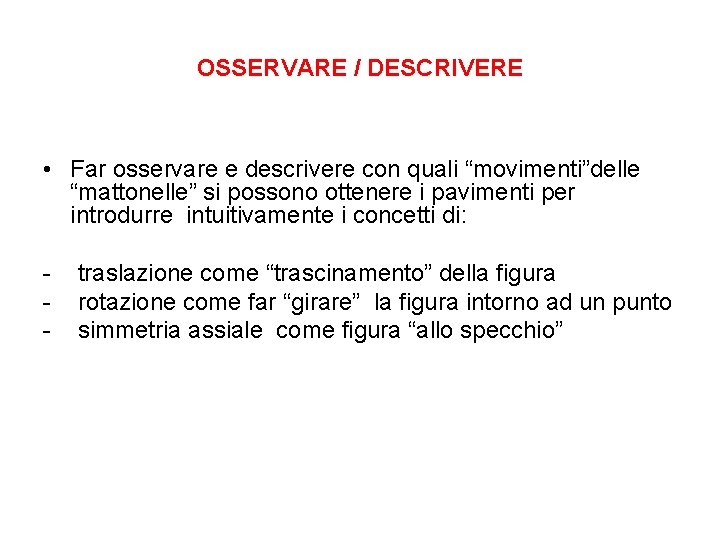 OSSERVARE / DESCRIVERE

• Far osservare e descrivere con quali “movimenti”delle “mattonelle” si possono ottenere i pavimenti per introdurre intuitivamente i concetti di:

- traslazione come “trascinamento” della figura
- rotazione come far “girare” la figura intorno ad un punto
- simmetria assiale come figura “allo specchio”